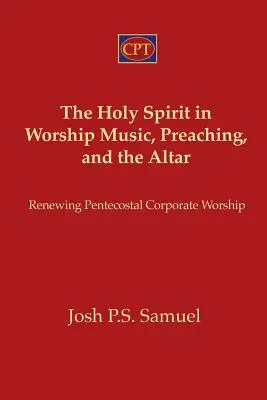 CPT

The Holy Spirit in Worship Music, Preaching, and the Altar

Renewing Pentecostal Corporate Worship

Josh P.S. Samuel